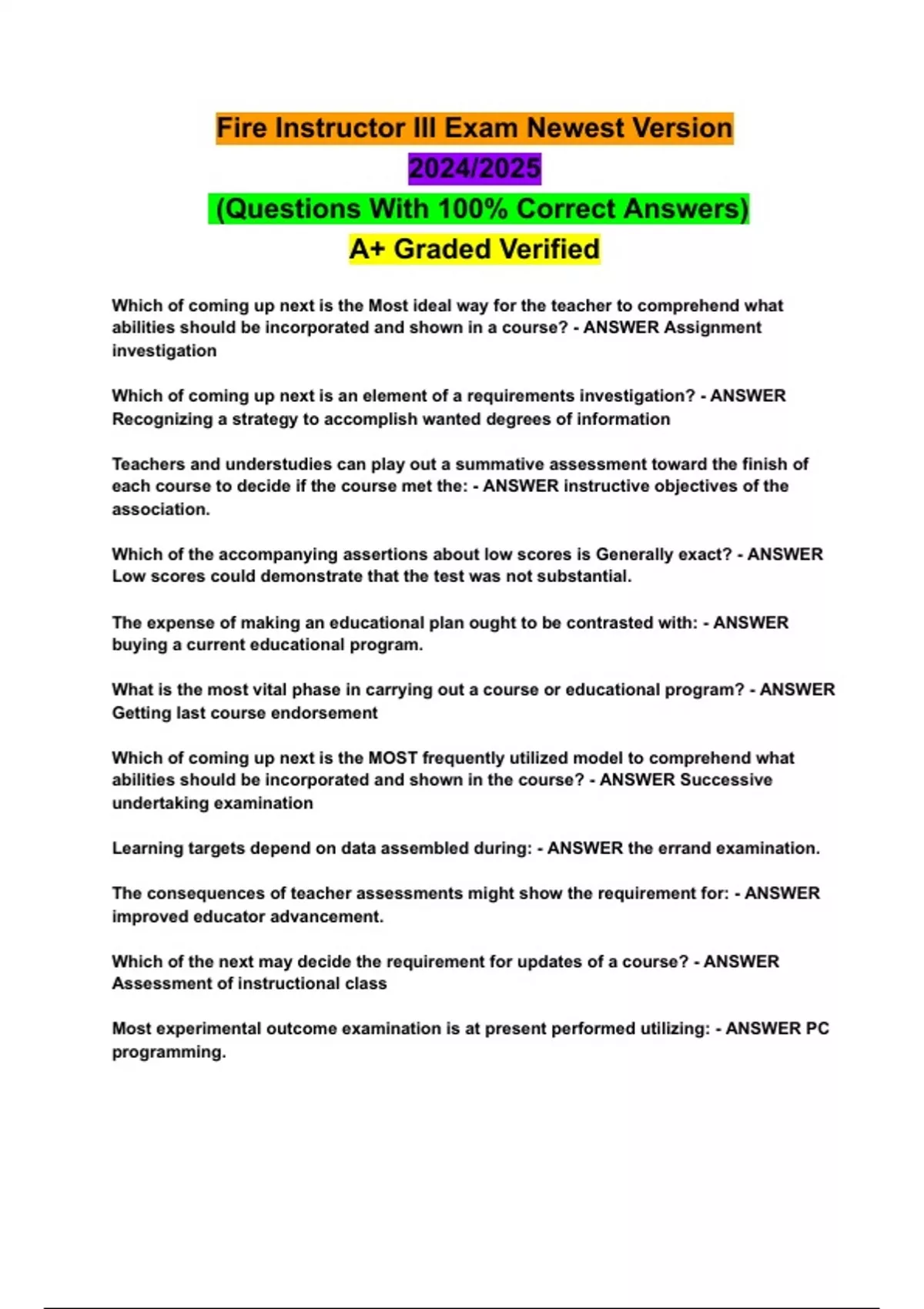 Fire Instructor III Exam Newest Version 2024/2025 (Questions With 100% Correct Answers) A+ Graded Verified

Which of coming up next is the Most ideal way for the teacher to comprehend what abilities should be incorporated and shown in a course? - ANSWER Assignment investigation

Which of coming up next is an element of a requirements investigation? - ANSWER Recognizing a strategy to accomplish wanted degrees of information

Teachers and understudies can play out a summative assessment toward the finish of each course to decide if the course met the: - ANSWER instructive objectives of the association.

Which of the accompanying assertions about low scores is Generally exact? - ANSWER Low scores could demonstrate that the test was not substantial.

The expense of making an educational plan ought to be contrasted with: - ANSWER buying a current educational program.

What is the most vital phase in carrying out a course or educational program? - ANSWER Getting last course endorsement

Which of coming up next is the MOST frequently utilized model to comprehend what abilities should be incorporated and shown in the course? - ANSWER Successive undertaking examination

Learning targets depend on data assembled during: - ANSWER the errand examination.

The consequences of teacher assessments might show the requirement for: - ANSWER improved educator advancement.

Which of the next may decide the requirement for updates of a course? - ANSWER Assessment of instructional class

Most experimental outcome examination is at present performed utilizing: - ANSWER PC programming.